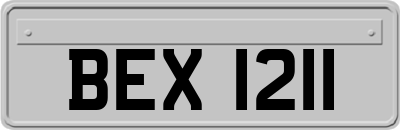 BEX 1211